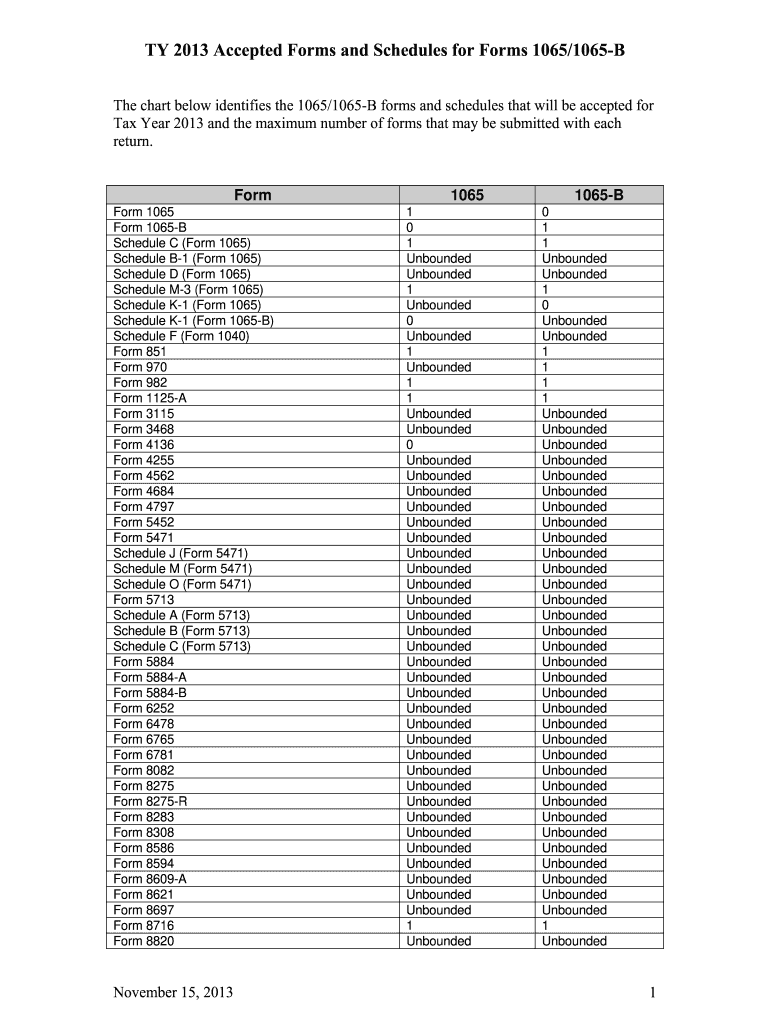 TY 2013 Accepted Forms and Schedules for Forms 1065/1065-B

The chart below identifies the 1065/1065-B forms and schedules that will be accepted for Tax Year 2013 and the maximum number of forms that may be submitted with each return.

| Form | 1065 | 1065-B |
|---|---|---|
| Form 1065 | 1 | 0 |
| Form 1065-B | 0 | 1 |
| Schedule C (Form 1065) | 1 | 1 |
| Schedule B-1 (Form 1065) | Unbounded | Unbounded |
| Schedule D (Form 1065) | Unbounded | Unbounded |
| Schedule M-3 (Form 1065) | 1 | 1 |
| Schedule K-1 (Form 1065) | Unbounded | 0 |
| Schedule K-1 (Form 1065-B) | 0 | Unbounded |
| Schedule F (Form 1040) | Unbounded | Unbounded |
| Form 851 | 1 | 1 |
| Form 970 | Unbounded | 1 |
| Form 982 | 1 | 1 |
| Form 1125-A | 1 | 1 |
| Form 3115 | Unbounded | Unbounded |
| Form 3468 | Unbounded | Unbounded |
| Form 4136 | 0 | Unbounded |
| Form 4255 | Unbounded | Unbounded |
| Form 4562 | Unbounded | Unbounded |
| Form 4684 | Unbounded | Unbounded |
| Form 4797 | Unbounded | Unbounded |
| Form 5452 | Unbounded | Unbounded |
| Form 5471 | Unbounded | Unbounded |
| Schedule J (Form 5471) | Unbounded | Unbounded |
| Schedule M (Form 5471) | Unbounded | Unbounded |
| Schedule O (Form 5471) | Unbounded | Unbounded |
| Form 5713 | Unbounded | Unbounded |
| Schedule A (Form 5713) | Unbounded | Unbounded |
| Schedule B (Form 5713) | Unbounded | Unbounded |
| Schedule C (Form 5713) | Unbounded | Unbounded |
| Form 5884 | Unbounded | Unbounded |
| Form 5884-A | Unbounded | Unbounded |
| Form 5884-B | Unbounded | Unbounded |
| Form 6252 | Unbounded | Unbounded |
| Form 6478 | Unbounded | Unbounded |
| Form 6765 | Unbounded | Unbounded |
| Form 6781 | Unbounded | Unbounded |
| Form 8082 | Unbounded | Unbounded |
| Form 8275 | Unbounded | Unbounded |
| Form 8275-R | Unbounded | Unbounded |
| Form 8283 | Unbounded | Unbounded |
| Form 8308 | Unbounded | Unbounded |
| Form 8586 | Unbounded | Unbounded |
| Form 8594 | Unbounded | Unbounded |
| Form 8609-A | Unbounded | Unbounded |
| Form 8621 | Unbounded | Unbounded |
| Form 8697 | Unbounded | Unbounded |
| Form 8716 | 1 | 1 |
| Form 8820 | Unbounded | Unbounded |

November 15, 2013 1